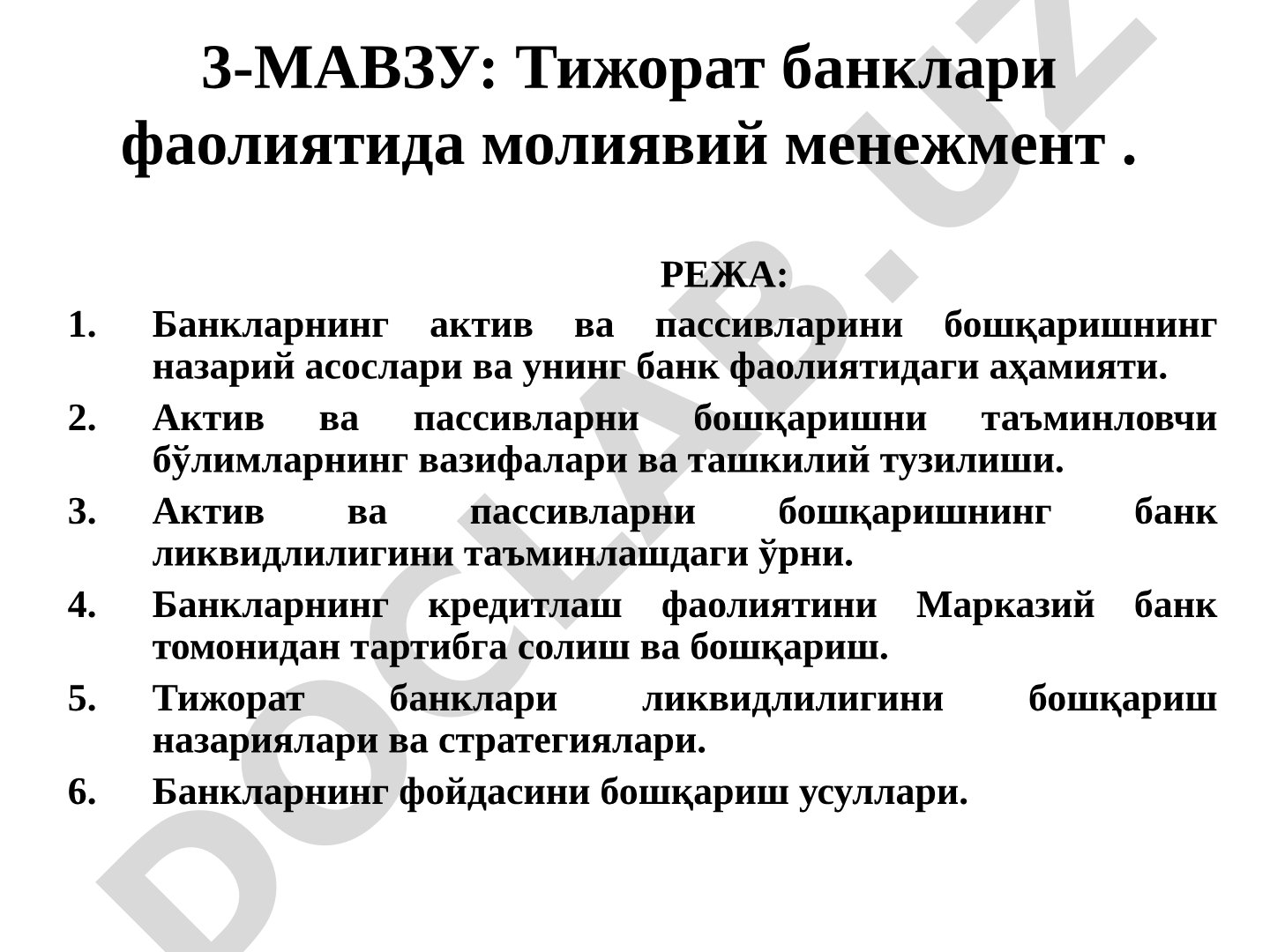 3-МАВЗУ: Тижорат банклари фаолиятида молиявий менежмент .

РЕЖА:

1. Банкларнинг актив ва пассивларини бошқаришнинг назарий асослари ва унинг банк фаолиятидаги аҳамияти.
2. Актив ва пассивларни бошқаришни таъминловчи бўлимларнинг вазифалари ва ташкилий тузилиши.
3. Актив ва пассивларни бошқаришнинг банк ликвидлилигини таъминлашдаги ўрни.
4. Банкларнинг кредитлаш фаолиятини Марказий банк томонидан тартибга солиш ва бошқариш.
5. Тижорат банклари ликвидлилигини бошқариш назариялари ва стратегиялари.
6. Банкларнинг фойдасини бошқариш усуллари.

DOCLAB.UZ